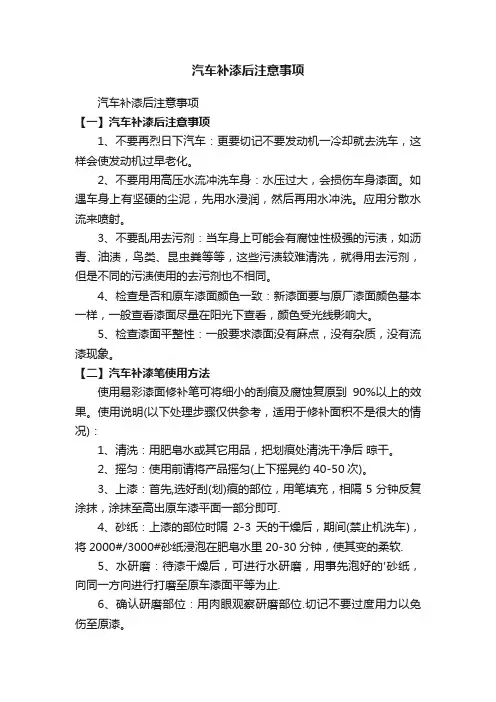 汽车补漆后注意事项

汽车补漆后注意事项

【一】汽车补漆后注意事项

1、不要再烈日下汽车：更要切记不要发动机一冷却就去洗车，这样会使发动机过早老化。

2、不要用用高压水流冲洗车身：水压过大，会损伤车身漆面。如遇车身上有坚硬的尘泥，先用水浸润，然后再用水冲洗。应用分散水流来喷射。

3、不要乱用去污剂：当车身上可能会有腐蚀性极强的污渍，如沥青、油渍，鸟粪、昆虫粪等等，这些污渍较难清洗，就得用去污剂，但是不同的污渍使用的去污剂也不相同。

4、检查是否和原车漆面颜色一致：新漆面要与原厂漆面颜色基本一样，一般查看漆面尽量在阳光下查看，颜色受光线影响大。

5、检查漆面平整性：一般要求漆面没有麻点，没有杂质，没有流漆现象。

【二】汽车补漆笔使用方法

使用易彩漆面修补笔可将细小的刮痕及腐蚀复原到 90%以上的效果。使用说明(以下处理步骤仅供参考，适用于修补面积不是很大的情况)：

1、清洗：用肥皂水或其它用品，把划痕处清洗干净后 晾干。

2、摇匀：使用前请将产品摇匀(上下摇晃约 40-50 次)。

3、上漆：首先,选好刮(划)痕的部位，用笔填充，相隔 5 分钟反复涂抹，涂抹至高出原车漆平面一部分即可.

4、砂纸：上漆的部位时隔 2-3 天的干燥后，期间(禁止机洗车)，将 2000#/3000#砂纸浸泡在肥皂水里 20-30 分钟，使其变的柔软.

5、水研磨：待漆干燥后，可进行水研磨，用事先泡好的'砂纸，向同一方向进行打磨至原车漆面平等为止.

6、确认研磨部位：用肉眼观察研磨部位.切记不要过度用力以免伤至原漆。